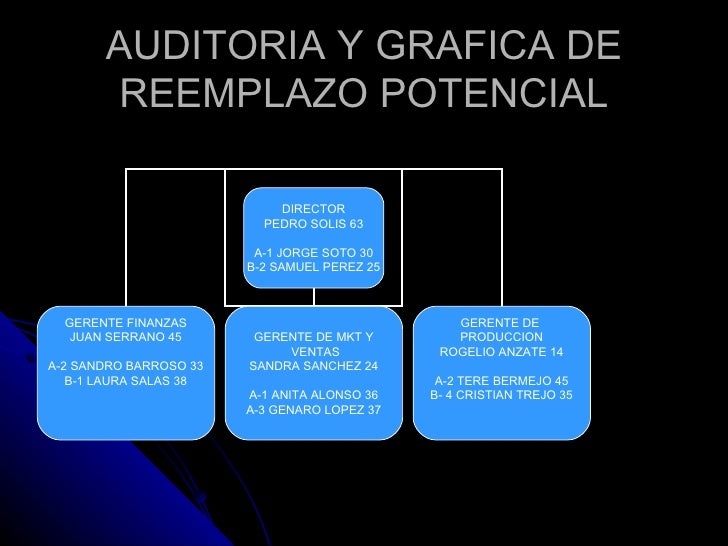 AUDITORIA Y GRAFICA DE REEMPLAZO POTENCIAL

DIRECTOR
PEDRO SOLIS 63

A-1 JORGE SOTO 30
B-2 SAMUEL PEREZ 25

GERENTE FINANZAS
JUAN SERRANO 45

A-2 SANDRO BARROSO 33
B-1 LAURA SALAS 38

GERENTE DE MKT Y VENTAS
SANDRA SANCHEZ 24

A-1 ANITA ALONSO 36
A-3 GENARO LOPEZ 37

GERENTE DE PRODUCCION
ROGELIO ANZATE 14

A-2 TERE BERMEJO 45
B- 4 CRISTIAN TREJO 35